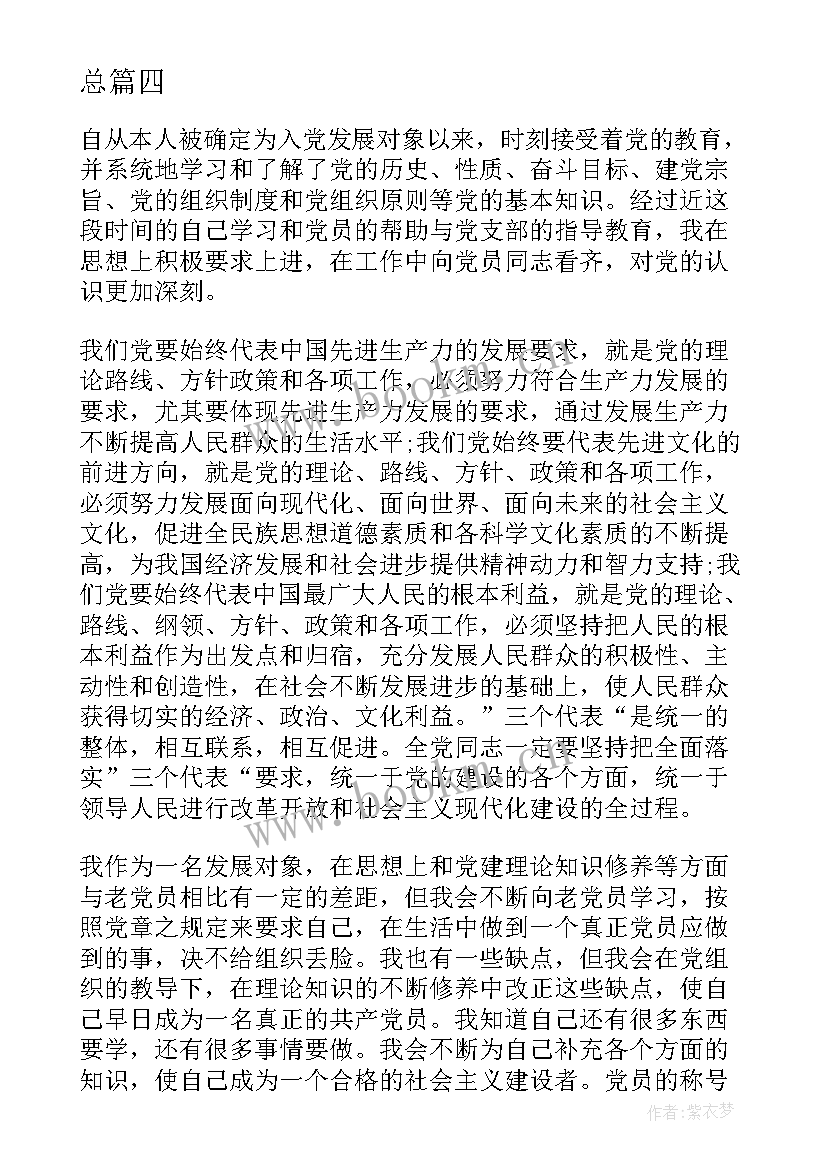 总篇四

自从本人被确定为入党发展对象以来，时刻接受着党的教育，并系统地学习和了解了党的历史、性质、奋斗目标、建党宗旨、党的组织制度和党组织原则等党的基本知识。经过近这段时间的自己学习和党员的帮助与党支部的指导教育，我在思想上积极要求上进，在工作中向党员同志看齐，对党的认识更加深刻。

我们党要始终代表中国先进生产力的发展要求，就是党的理论路线、方针政策和各项工作，必须努力符合生产力发展的要求，尤其要体现先进生产力发展的要求，通过发展生产力不断提高人民群众的生活水平;我们党始终要代表先进文化的前进方向，就是党的理论、路线、方针、政策和各项工作，必须努力发展面向现代化、面向世界、面向未来的社会主义文化，促进全民族思想道德素质和各科学文化素质的不断提高，为我国经济发展和社会进步提供精神动力和智力支持;我们党要始终代表中国最广大人民的根本利益，就是党的理论、路线、纲领、方针、政策和各项工作，必须坚持把人民的根本利益作为出发点和归宿，充分发展人民群众的积极性、主动性和创造性，在社会不断发展进步的基础上，使人民群众获得切实的经济、政治、文化利益。”三个代表“是统一的整体，相互联系，相互促进。全党同志一定要坚持把全面落实”三个代表“要求，统一于党的建设的各个方面，统一于领导人民进行改革开放和社会主义现代化建设的全过程。

我作为一名发展对象，在思想上和党建理论知识修养等方面与老党员相比有一定的差距，但我会不断向老党员学习，按照党章之规定来要求自己，在生活中做到一个真正党员应做到的事，决不给组织丢脸。我也有一些缺点，但我会在党组织的教导下，在理论知识的不断修养中改正这些缺点，使自己早日成为一名真正的共产党员。我知道自己还有很多东西要学，还有很多事情要做。我会不断为自己补充各个方面的知识，使自己成为一个合格的社会主义建设者。党员的称号

作者：紫衣梦